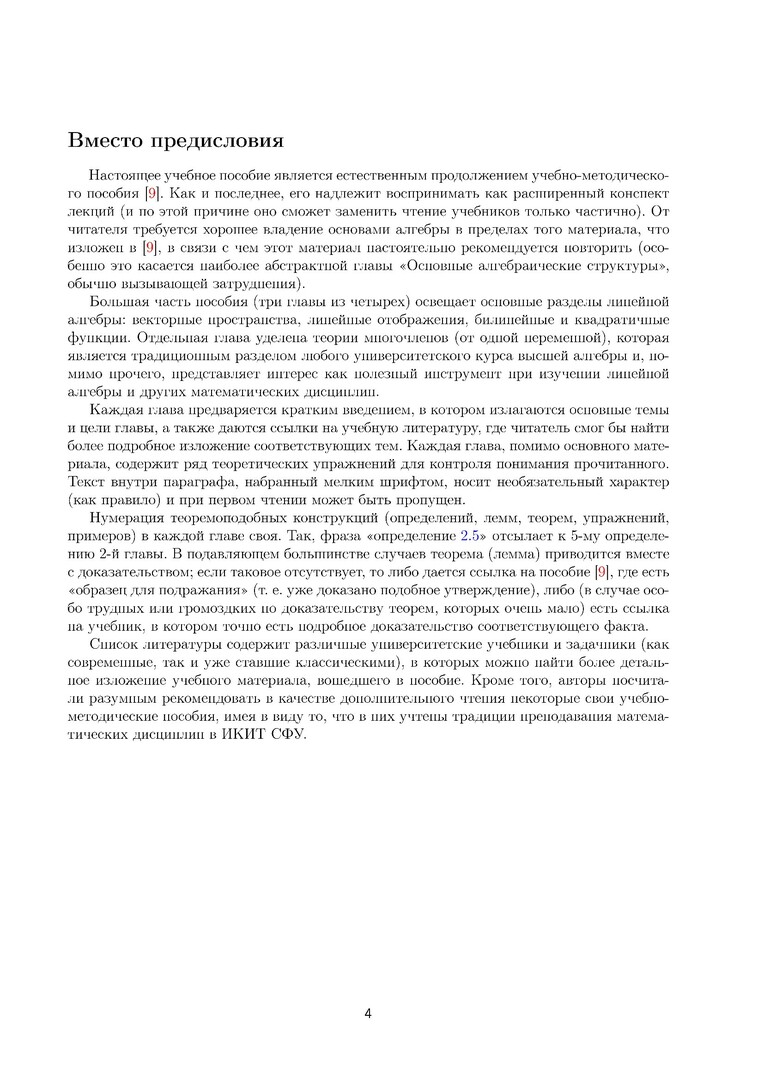 Вместо предисловия

Настоящее учебное пособие является естественным продолжением учебно-методического пособия [9]. Как и последнее, его надлежит воспринимать как расширенный конспект лекций (и по этой причине оно сможет заменить чтение учебников только частично). От читателя требуется хорошее владение основами алгебры в пределах того материала, что изложен в [9], в связи с чем этот материал настоятельно рекомендуется повторить (особенно это касается наиболее абстрактной главы «Основные алгебраические структуры», обычно вызывающей затруднения).

Большая часть пособия (три главы из четырех) освещает основные разделы линейной алгебры: векторные пространства, линейные отображения, билинейные и квадратичные функции. Отдельная глава уделена теории многочленов (от одной переменной), которая является традиционным разделом любого университетского курса высшей алгебры и, помимо прочего, представляет интерес как полезный инструмент при изучении линейной алгебры и других математических дисциплин.

Каждая глава предваряется кратким введением, в котором излагаются основные темы и цели главы, а также даются ссылки на учебную литературу, где читатель смог бы найти более подробное изложение соответствующих тем. Каждая глава, помимо основного материала, содержит ряд теоретических упражнений для контроля понимания прочитанного. Текст внутри параграфа, набранный мелким шрифтом, носит необязательный характер (как правило) и при первом чтении может быть пропущен.

Нумерация теоремоподобных конструкций (определений, лемм, теорем, упражнений, примеров) в каждой главе своя. Так, фраза «определение 2.5» отсылает к 5-му определению 2-й главы. В подавляющем большинстве случаев теорема (лемма) приводится вместе с доказательством; если таковое отсутствует, то либо дается ссылка на пособие [9], где есть «образец для подражания» (т. е. уже доказано подобное утверждение), либо (в случае особо трудных или громоздких по доказательству теорем, которых очень мало) есть ссылка на учебник, в котором точно есть подробное доказательство соответствующего факта.

Список литературы содержит различные университетские учебники и задачники (как современные, так и уже ставшие классическими), в которых можно найти более детальное изложение учебного материала, вошедшего в пособие. Кроме того, авторы посчитали разумным рекомендовать в качестве дополнительного чтения некоторые свои учебно-методические пособия, имея в виду то, что в них учтены традиции преподавания математических дисциплин в ИКИТ СФУ.

4